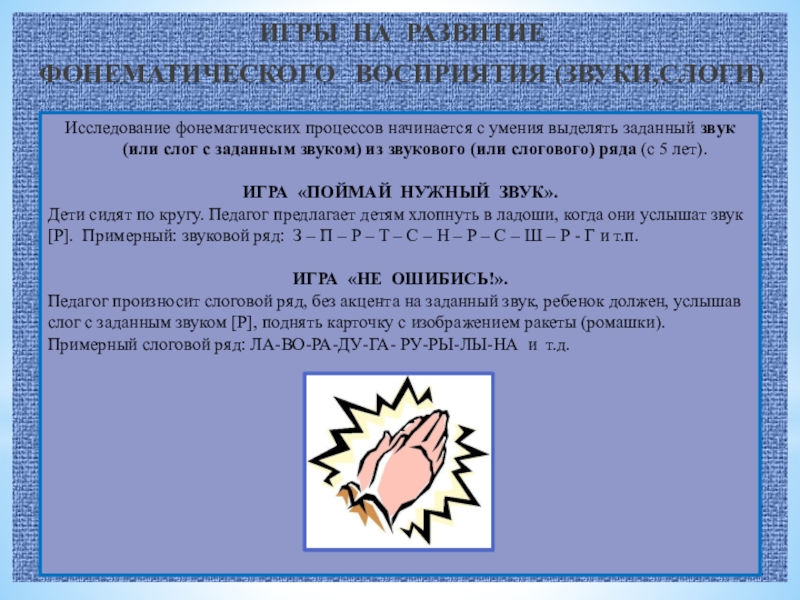 ИГРЫ НА РАЗВИТИЕ

ФОНЕМАТИЧЕСКОГО ВОСПРИЯТИЯ (ЗВУКИ,СЛОГИ)

Исследование фонематических процессов начинается с умения выделять заданный звук (или слог с заданным звуком) из звукового (или слогового) ряда (с 5 лет).

ИГРА «ПОЙМАЙ НУЖНЫЙ ЗВУК».

Дети сидят по кругу. Педагог предлагает детям хлопнуть в ладоши, когда они услышат звук [Р]. Примерный: звуковой ряд: З – П – Р – Т – С – Н – Р – С – Ш – Р - Г и т.п.

ИГРА «НЕ ОШИБИСЬ!».

Педагог произносит слоговой ряд, без акцента на заданный звук, ребенок должен, услышав слог с заданным звуком [Р], поднять карточку с изображением ракеты (ромашки). Примерный слоговой ряд: ЛА-ВО-РА-ДУ-ГА- РУ-РЫ-ЛЫ-НА и т.д.